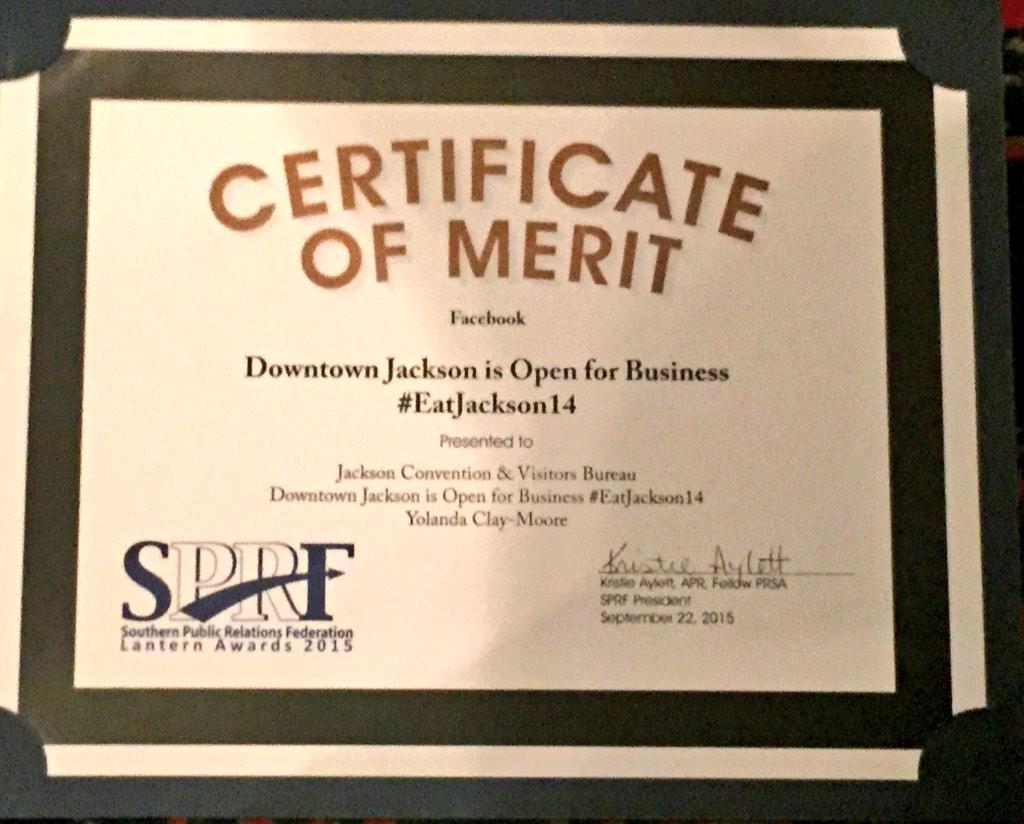 CERTIFICATE OF MERIT

Facebook

Downtown Jackson is Open for Business
#EatJackson14

Presented to

Jackson Convention & Visitors Bureau
Downtown Jackson is Open for Business #EatJackson14
Yolanda Clay-Moore

SPRF
Southern Public Relations Federation
Lantern Awards 2015

Kristie Aylett
Kristie Aylett, APR, Fellow PRSA
SPRF President
September 22, 2015